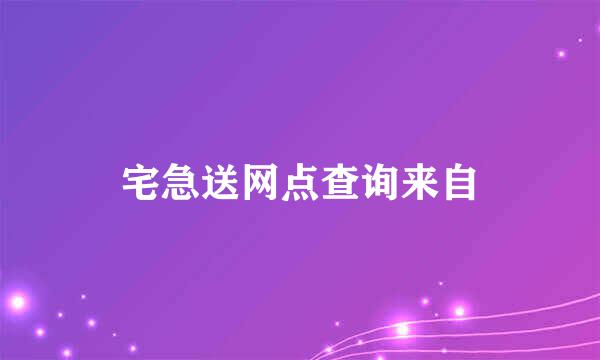 宅急送网点查询来自